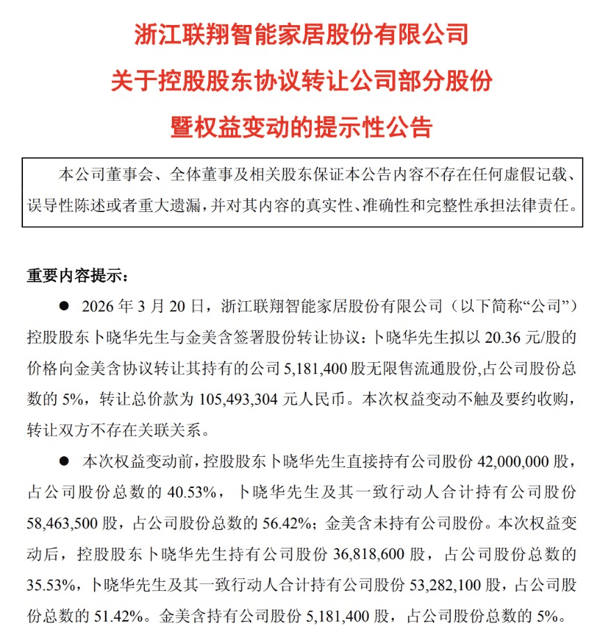 浙江联翔智能家居股份有限公司
关于控股股东协议转让公司部分股份
暨权益变动的提示性公告

本公司董事会、全体董事及相关股东保证本公告内容不存在任何虚假记载、误导性陈述或者重大遗漏，并对其内容的真实性、准确性和完整性承担法律责任。

重要内容提示：

● 2026 年 3 月 20 日，浙江联翔智能家居股份有限公司（以下简称“公司”）控股股东卜晓华先生与金美含签署股份转让协议：卜晓华先生拟以 20.36 元/股的价格向金美含协议转让其持有的公司 5,181,400 股无限售流通股份,占公司股份总数的 5%，转让总价款为 105,493,304 元人民币。本次权益变动不触及要约收购，转让双方不存在关联关系。

● 本次权益变动前，控股股东卜晓华先生直接持有公司股份 42,000,000 股，占公司股份总数的 40.53%，卜晓华先生及其一致行动人合计持有公司股份 58,463,500 股，占公司股份总数的 56.42%；金美含未持有公司股份。本次权益变动后，控股股东卜晓华先生持有公司股份 36,818,600 股，占公司股份总数的 35.53%，卜晓华先生及其一致行动人合计持有公司股份 53,282,100 股，占公司股份总数的 51.42%。金美含持有公司股份 5,181,400 股，占公司股份总数的 5%。